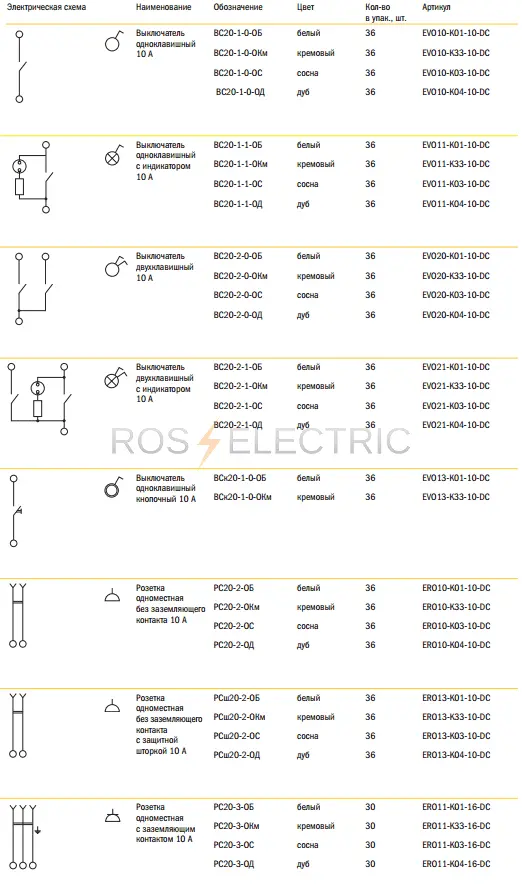 | Электрическая схема | Наименование | Обозначение | Цвет | Кол-во в упак., шт. | Артикул |
|---|---|---|---|---|---|
| | Выключатель одноклавишный 10 А | ВС20-1-0-ОБ | белый | 36 | EVO10-K01-10-DC |
| | | ВС20-1-0-ОКм | кремовый | 36 | EVO10-K33-10-DC |
| | | ВС20-1-0-ОС | сосна | 36 | EVO10-K03-10-DC |
| | | ВС20-1-0-ОД | дуб | 36 | EVO10-K04-10-DC |
| | Выключатель одноклавишный с индикатором 10 А | ВС20-1-1-ОБ | белый | 36 | EVO11-K01-10-DC |
| | | ВС20-1-1-ОКм | кремовый | 36 | EVO11-K33-10-DC |
| | | ВС20-1-1-ОС | сосна | 36 | EVO11-K03-10-DC |
| | | ВС20-1-1-ОД | дуб | 36 | EVO11-K04-10-DC |
| | Выключатель двухклавишный 10 А | ВС20-2-0-ОБ | белый | 36 | EVO20-K01-10-DC |
| | | ВС20-2-0-ОКм | кремовый | 36 | EVO20-K33-10-DC |
| | | ВС20-2-0-ОС | сосна | 36 | EVO20-K03-10-DC |
| | | ВС20-2-0-ОД | дуб | 36 | EVO20-K04-10-DC |
| | Выключатель двухклавишный с индикатором 10 А | ВС20-2-1-ОБ | белый | 36 | EVO21-K01-10-DC |
| | | ВС20-2-1-ОКм | кремовый | 36 | EVO21-K33-10-DC |
| | | ВС20-2-1-ОС | сосна | 36 | EVO21-K03-10-DC |
| | | ВС20-2-1-ОД | дуб | 36 | EVO21-K04-10-DC |
| | Выключатель одноклавишный кнопочный 10 А | ВСк20-1-0-ОБ | белый | 36 | EVO13-K01-10-DC |
| | | ВСк20-1-0-ОКм | кремовый | 36 | EVO13-K33-10-DC |
| | Розетка одноместная без заземляющего контакта 10 А | РС20-2-ОБ | белый | 36 | ERO10-K01-10-DC |
| | | РС20-2-ОКм | кремовый | 36 | ERO10-K33-10-DC |
| | | РС20-2-ОС | сосна | 36 | ERO10-K03-10-DC |
| | | РС20-2-ОД | дуб | 36 | ERO10-K04-10-DC |
| | Розетка одноместная без заземляющего контакта с защитной шторкой 10 А | РСш20-2-ОБ | белый | 36 | ERO13-K01-10-DC |
| | | РСш20-2-ОКм | кремовый | 36 | ERO13-K33-10-DC |
| | | РСш20-2-ОС | сосна | 36 | ERO13-K03-10-DC |
| | | РСш20-2-ОД | дуб | 36 | ERO13-K04-10-DC |
| | Розетка одноместная с заземляющим контактом 10 А | РС20-3-ОБ | белый | 30 | ERO11-K01-16-DC |
| | | РС20-3-ОКм | кремовый | 30 | ERO11-K33-16-DC |
| | | РС20-3-ОС | сосна | 30 | ERO11-K03-16-DC |
| | | РС20-3-ОД | дуб | 30 | ERO11-K04-16-DC |

ROS ELECTRIC